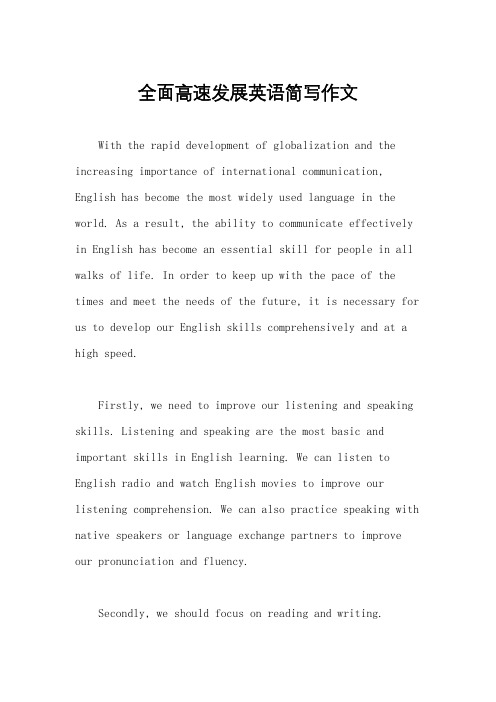 全面高速发展英语简写作文

With the rapid development of globalization and the increasing importance of international communication, English has become the most widely used language in the world. As a result, the ability to communicate effectively in English has become an essential skill for people in all walks of life. In order to keep up with the pace of the times and meet the needs of the future, it is necessary for us to develop our English skills comprehensively and at a high speed.

Firstly, we need to improve our listening and speaking skills. Listening and speaking are the most basic and important skills in English learning. We can listen to English radio and watch English movies to improve our listening comprehension. We can also practice speaking with native speakers or language exchange partners to improve our pronunciation and fluency.

Secondly, we should focus on reading and writing.